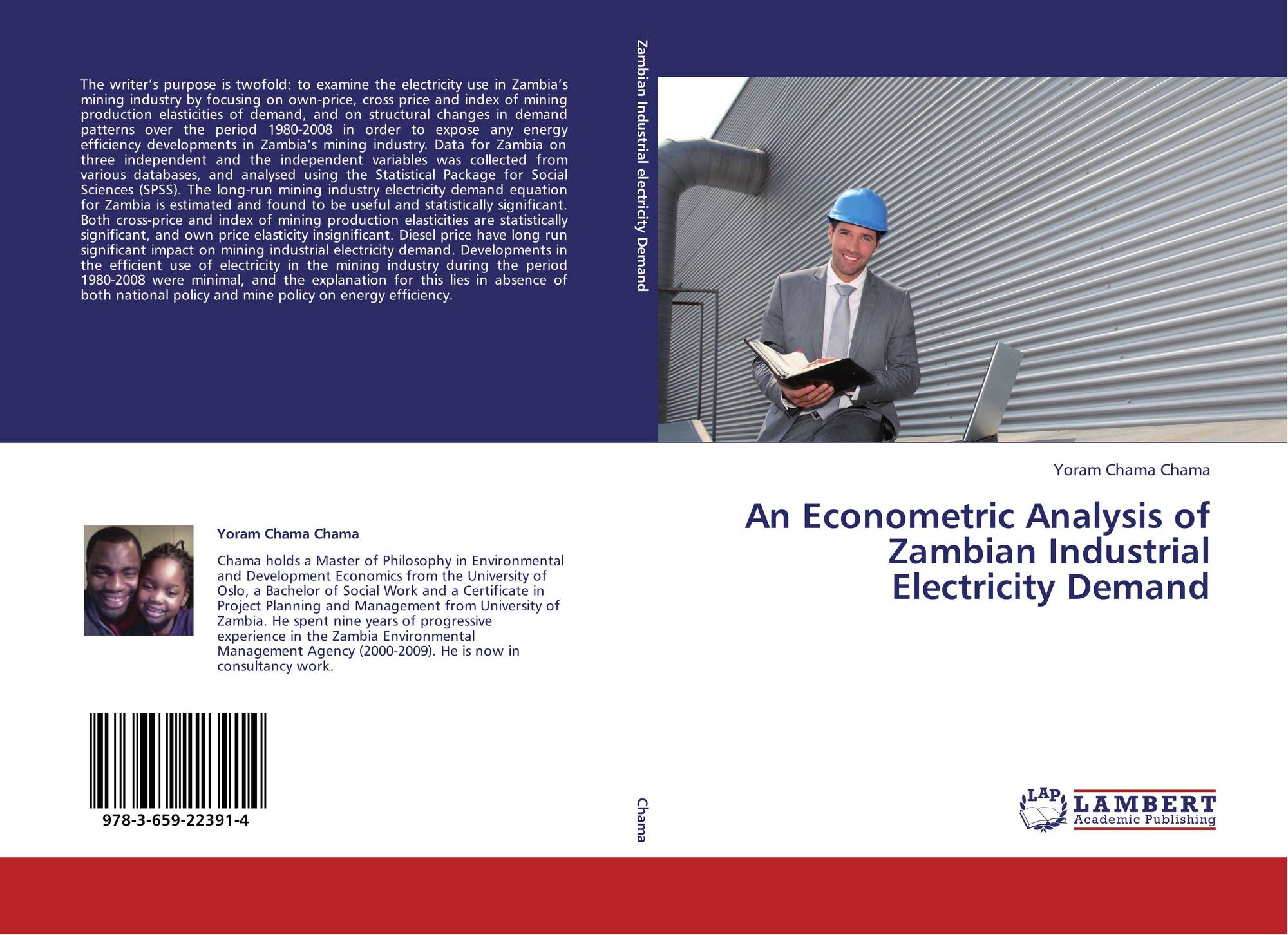 The writer's purpose is twofold: to examine the electricity use in Zambia's mining industry by focusing on own-price, cross price and index of mining production elasticities of demand, and on structural changes in demand patterns over the period 1980-2008 in order to expose any energy efficiency developments in Zambia's mining industry. Data for Zambia on three independent and the independent variables was collected from various databases, and analysed using the Statistical Package for Social Sciences (SPSS). The long-run mining industry electricity demand equation for Zambia is estimated and found to be useful and statistically significant. Both cross-price and index of mining production elasticities are statistically significant, and own price elasticity insignificant. Diesel price have long run significant impact on mining industrial electricity demand. Developments in the efficient use of electricity in the mining industry during the period 1980-2008 were minimal, and the explanation for this lies in absence of both national policy and mine policy on energy efficiency.

Yoram Chama Chama

Chama holds a Master of Philosophy in Environmental and Development Economics from the University of Oslo, a Bachelor of Social Work and a Certificate in Project Planning and Management from University of Zambia. He spent nine years of progressive experience in the Zambia Environmental Management Agency (2000-2009). He is now in consultancy work.

978-3-659-22391-4

Zambian Industrial electricity Demand

Chama

Yoram Chama Chama

An Econometric Analysis of Zambian Industrial Electricity Demand

LAP
LAMBERT
Academic Publishing